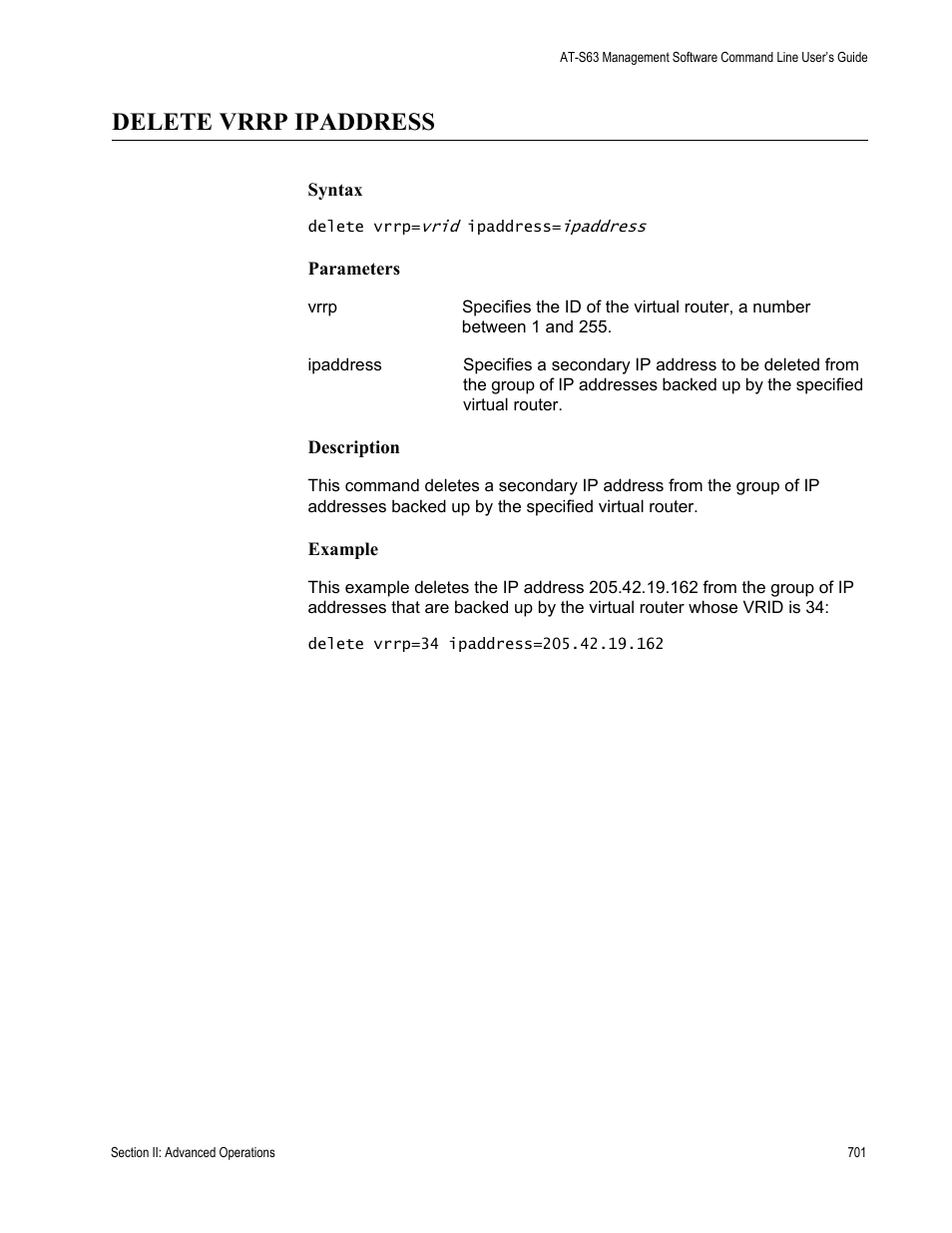 AT-S63 Management Software Command Line User's Guide

DELETE VRRP IPADDRESS

Syntax

delete vrrp=vrid ipaddress=ipaddress

Parameters

vrrp
Specifies the ID of the virtual router, a number between 1 and 255.

ipaddress
Specifies a secondary IP address to be deleted from the group of IP addresses backed up by the specified virtual router.

Description

This command deletes a secondary IP address from the group of IP addresses backed up by the specified virtual router.

Example

This example deletes the IP address 205.42.19.162 from the group of IP addresses that are backed up by the virtual router whose VRID is 34:

delete vrrp=34 ipaddress=205.42.19.162

Section II: Advanced Operations

701